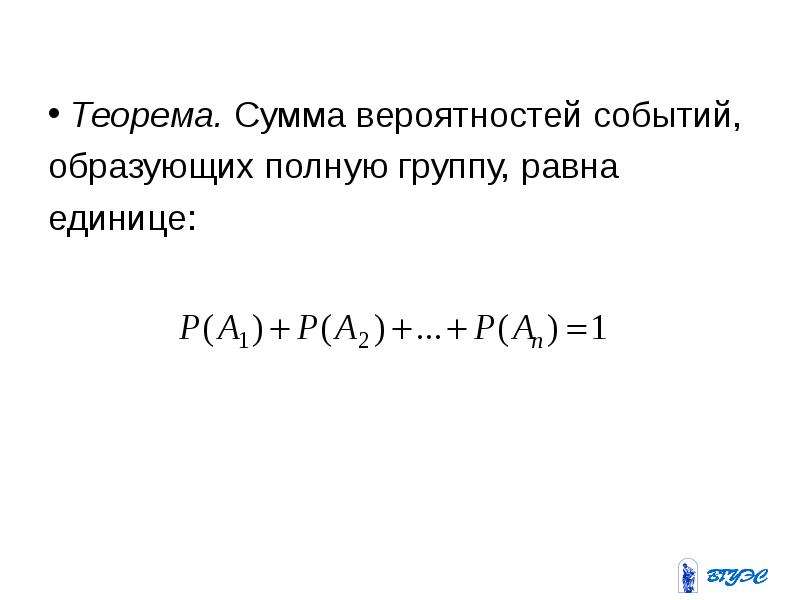 • Теорема. Сумма вероятностей событий, образующих полную группу, равна единице:

$P(A_1)+P(A_2)+...+P(A_n)=1$

ВГУЭС